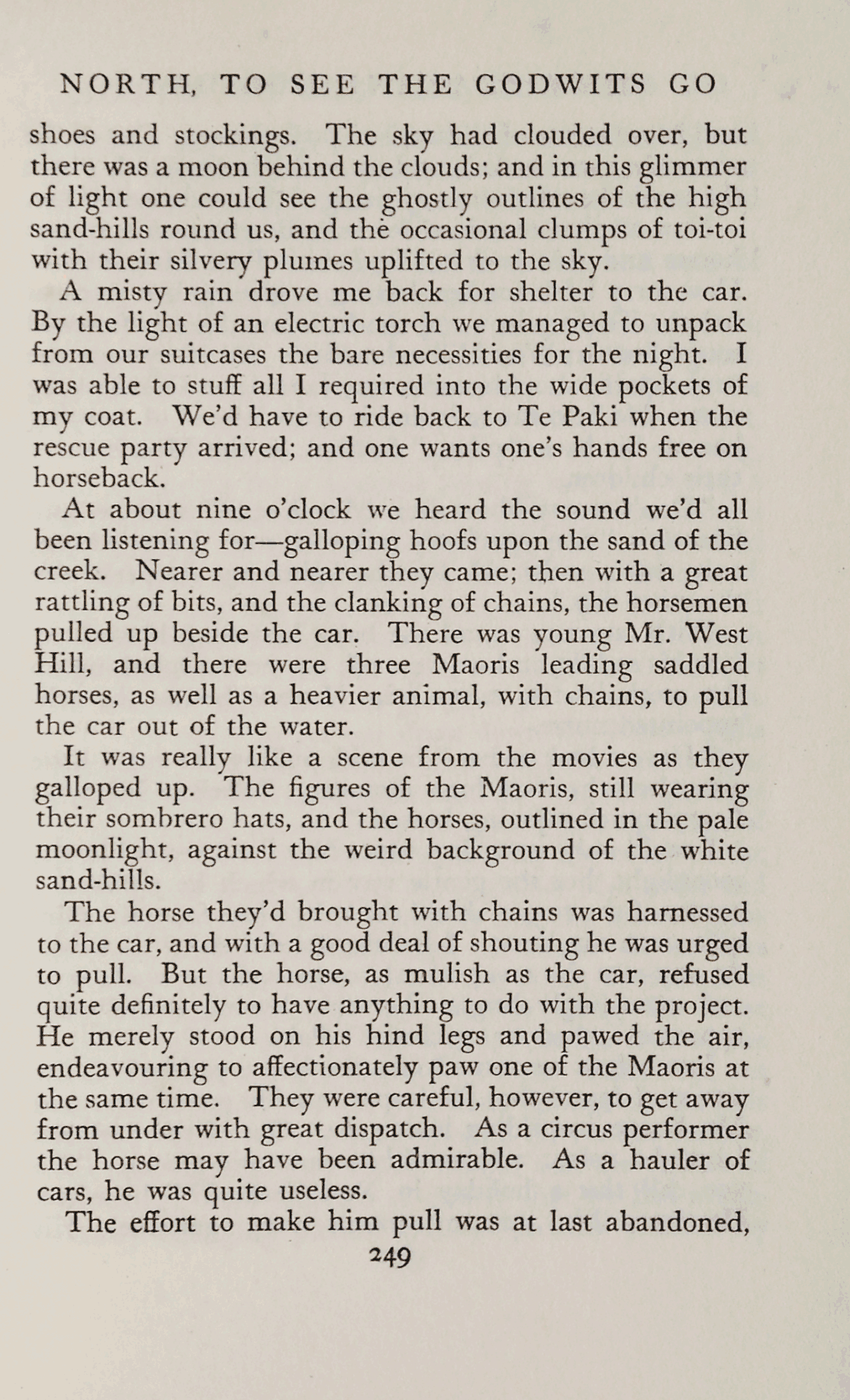 NORTH, TO SEE THE GODWITS GO

shoes and stockings. The sky had clouded over, but there was a moon behind the clouds; and in this glimmer of light one could see the ghostly outlines of the high sand-hills round us, and the occasional clumps of toi-toi with their silvery plumes uplifted to the sky.

A misty rain drove me back for shelter to the car. By the light of an electric torch we managed to unpack from our suitcases the bare necessities for the night. I was able to stuff all I required into the wide pockets of my coat. We'd have to ride back to Te Paki when the rescue party arrived; and one wants one's hands free on horseback.

At about nine o'clock we heard the sound we'd all been listening for—galloping hoofs upon the sand of the creek. Nearer and nearer they came; then with a great rattling of bits, and the clanking of chains, the horsemen pulled up beside the car. There was young Mr. West Hill, and there were three Maoris leading saddled horses, as well as a heavier animal, with chains, to pull the car out of the water.

It was really like a scene from the movies as they galloped up. The figures of the Maoris, still wearing their sombrero hats, and the horses, outlined in the pale moonlight, against the weird background of the white sand-hills.

The horse they'd brought with chains was harnessed to the car, and with a good deal of shouting he was urged to pull. But the horse, as mulish as the car, refused quite definitely to have anything to do with the project. He merely stood on his hind legs and pawed the air, endeavouring to affectionately paw one of the Maoris at the same time. They were careful, however, to get away from under with great dispatch. As a circus performer the horse may have been admirable. As a hauler of cars, he was quite useless.

The effort to make him pull was at last abandoned,

249